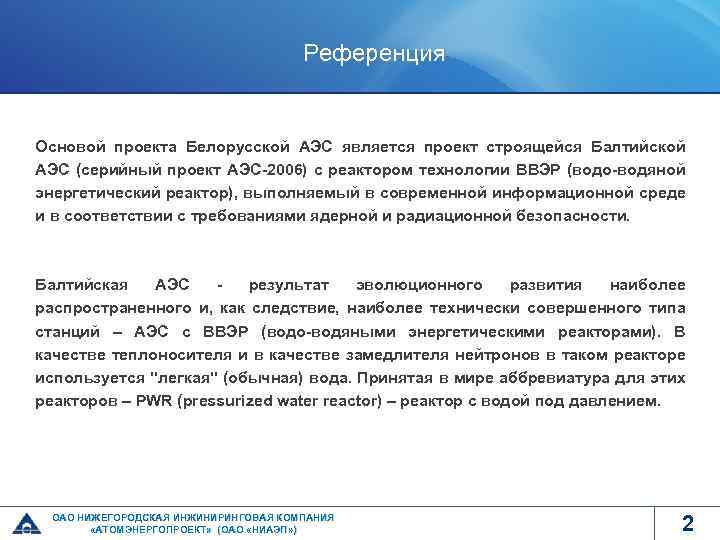 Референция

Основой проекта Белорусской АЭС является проект строящейся Балтийской АЭС (серийный проект АЭС-2006) с реактором технологии ВВЭР (водо-водяной энергетический реактор), выполняемый в современной информационной среде и в соответствии с требованиями ядерной и радиационной безопасности.

Балтийская АЭС - результат эволюционного развития наиболее распространенного и, как следствие, наиболее технически совершенного типа станций – АЭС с ВВЭР (водо-водяными энергетическими реакторами). В качестве теплоносителя и в качестве замедлителя нейтронов в таком реакторе используется "легкая" (обычная) вода. Принятая в мире аббревиатура для этих реакторов – PWR (pressurized water reactor) – реактор с водой под давлением.

ОАО НИЖЕГОРОДСКАЯ ИНЖИНИРИНГОВАЯ КОМПАНИЯ «АТОМЭНЕРГОПРОЕКТ» (ОАО «НИАЭП»)

2